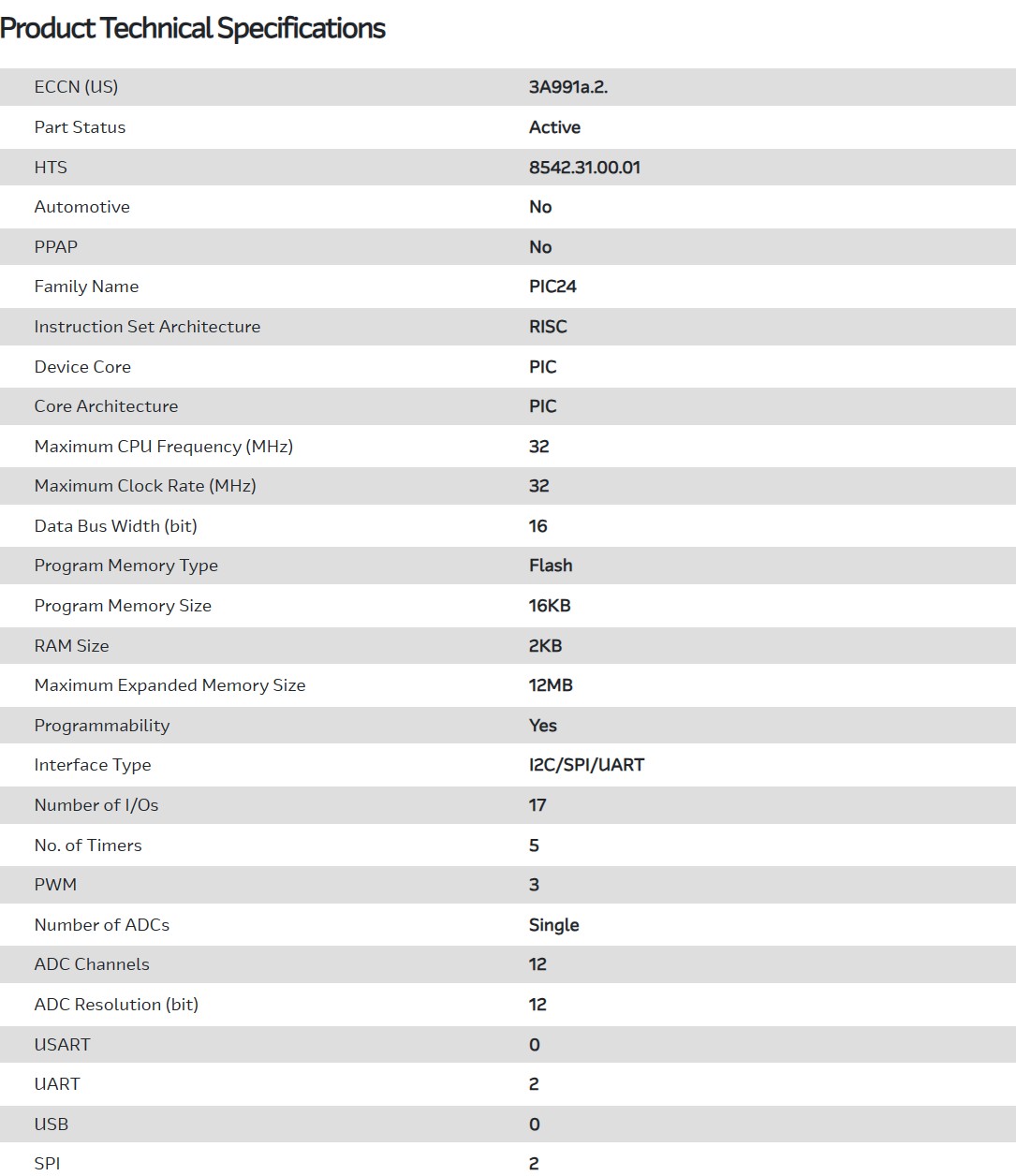 Product Technical Specifications

| | |
|---|---|
| ECCN (US) | 3A991a.2. |
| Part Status | Active |
| HTS | 8542.31.00.01 |
| Automotive | No |
| PPAP | No |
| Family Name | PIC24 |
| Instruction Set Architecture | RISC |
| Device Core | PIC |
| Core Architecture | PIC |
| Maximum CPU Frequency (MHz) | 32 |
| Maximum Clock Rate (MHz) | 32 |
| Data Bus Width (bit) | 16 |
| Program Memory Type | Flash |
| Program Memory Size | 16KB |
| RAM Size | 2KB |
| Maximum Expanded Memory Size | 12MB |
| Programmability | Yes |
| Interface Type | I2C/SPI/UART |
| Number of I/Os | 17 |
| No. of Timers | 5 |
| PWM | 3 |
| Number of ADCs | Single |
| ADC Channels | 12 |
| ADC Resolution (bit) | 12 |
| USART | 0 |
| UART | 2 |
| USB | 0 |
| SPI | 2 |